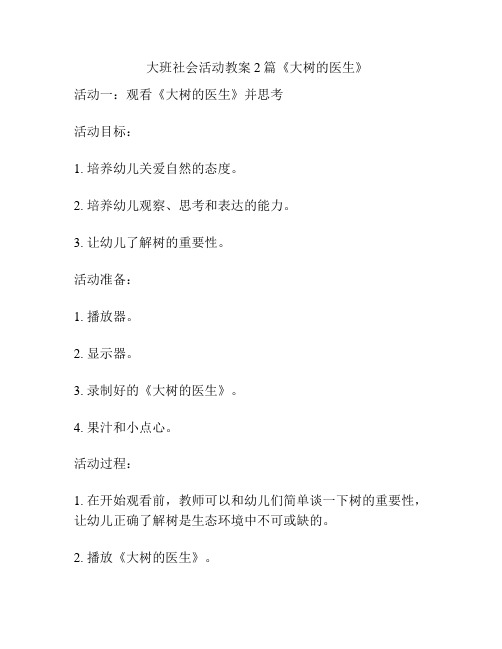 大班社会活动教案 2 篇《大树的医生》

活动一：观看《大树的医生》并思考

活动目标：

1. 培养幼儿关爱自然的态度。

2. 培养幼儿观察、思考和表达的能力。

3. 让幼儿了解树的重要性。

活动准备：

1. 播放器。

2. 显示器。

3. 录制好的《大树的医生》。

4. 果汁和小点心。

活动过程：

1. 在开始观看前，教师可以和幼儿们简单谈一下树的重要性，让幼儿正确了解树是生态环境中不可或缺的。

2. 播放《大树的医生》。